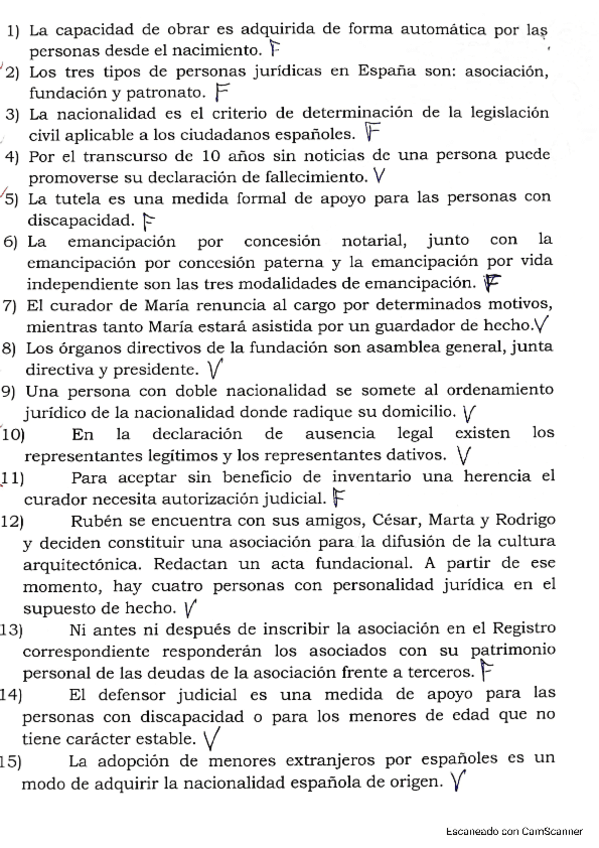 1) La capacidad de obrar es adquirida de forma automática por las personas desde el nacimiento. F

2) Los tres tipos de personas jurídicas en España son: asociación, fundación y patronato. F

3) La nacionalidad es el criterio de determinación de la legislación civil aplicable a los ciudadanos españoles. F

4) Por el transcurso de 10 años sin noticias de una persona puede promoverse su declaración de fallecimiento. V

5) La tutela es una medida formal de apoyo para las personas con discapacidad. F

6) La emancipación por concesión notarial, junto con la emancipación por concesión paterna y la emancipación por vida independiente son las tres modalidades de emancipación. F

7) El curador de María renuncia al cargo por determinados motivos, mientras tanto María estará asistida por un guardador de hecho. V

8) Los órganos directivos de la fundación son asamblea general, junta directiva y presidente. V

9) Una persona con doble nacionalidad se somete al ordenamiento jurídico de la nacionalidad donde radique su domicilio. V

10) En la declaración de ausencia legal existen los representantes legítimos y los representantes dativos. V

11) Para aceptar sin beneficio de inventario una herencia el curador necesita autorización judicial. F

12) Rubén se encuentra con sus amigos, César, Marta y Rodrigo y deciden constituir una asociación para la difusión de la cultura arquitectónica. Redactan un acta fundacional. A partir de ese momento, hay cuatro personas con personalidad jurídica en el supuesto de hecho. V

13) Ni antes ni después de inscribir la asociación en el Registro correspondiente responderán los asociados con su patrimonio personal de las deudas de la asociación frente a terceros. F

14) El defensor judicial es una medida de apoyo para las personas con discapacidad o para los menores de edad que no tiene carácter estable. V

15) La adopción de menores extranjeros por españoles es un modo de adquirir la nacionalidad española de origen. V

Escaneado con CamScanner